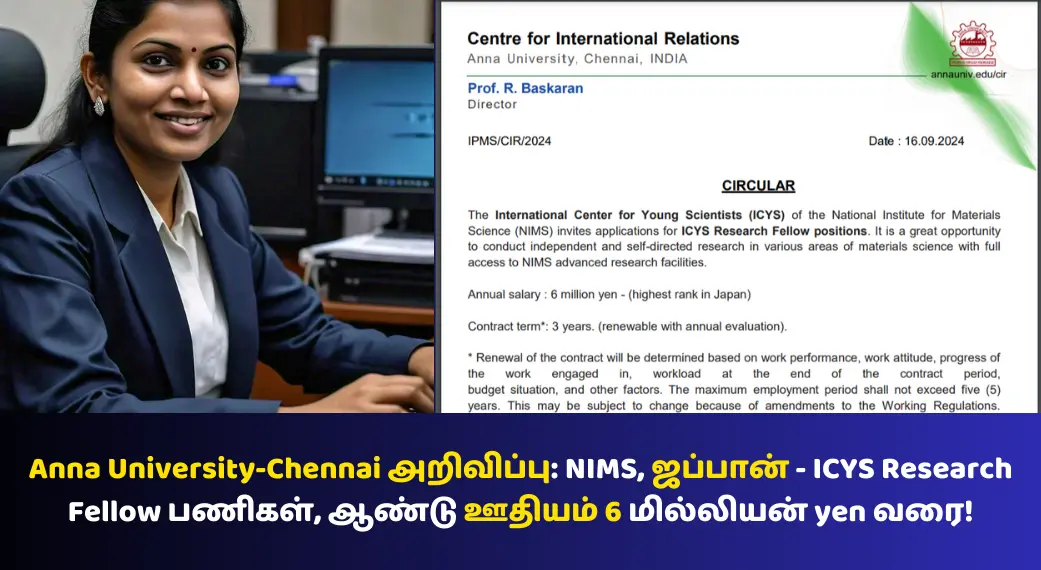 Centre for International Relations
Anna University, Chennai, INDIA

annauniv.edu/cir

Prof. R. Baskaran
Director

IPMS/CIR/2024

Date : 16.09.2024

CIRCULAR

The International Center for Young Scientists (ICYS) of the National Institute for Materials Science (NIMS) invites applications for ICYS Research Fellow positions. It is a great opportunity to conduct independent and self-directed research in various areas of materials science with full access to NIMS advanced research facilities.

Annual salary : 6 million yen - (highest rank in Japan)

Contract term*: 3 years. (renewable with annual evaluation).

* Renewal of the contract will be determined based on work performance, work attitude, progress of the work engaged in, workload at the end of the contract period, budget situation, and other factors. The maximum employment period shall not exceed five (5) years. This may be subject to change because of amendments to the Working Regulations.

Anna University-Chennai அறிவிப்பு: NIMS, ஜப்பான் - ICYS Research Fellow பணிகள், ஆண்டு ஊதியம் 6 மில்லியன் yen வரை!